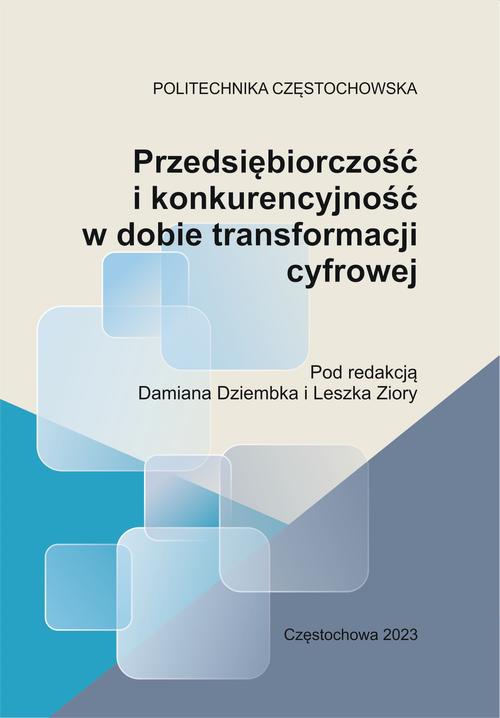 POLITECHNIKA CZĘSTOCHOWSKA

Przedsiębiorczość i konkurencyjność w dobie transformacji cyfrowej

Pod redakcją
Damiana Dziembka i Leszka Ziory

Częstochowa 2023